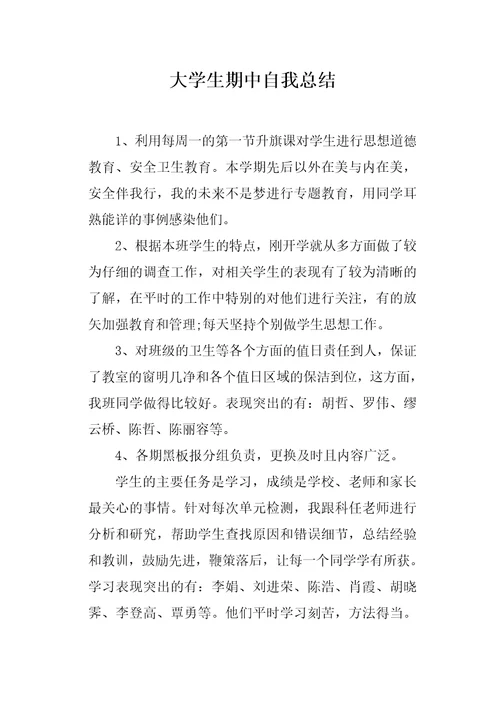 大学生期中自我总结

1、利用每周一的第一节升旗课对学生进行思想道德教育、安全卫生教育。本学期先后以外在美与内在美，安全伴我行，我的未来不是梦进行专题教育，用同学耳熟能详的事例感染他们。

2、根据本班学生的特点，刚开学就从多方面做了较为仔细的调查工作，对相关学生的表现有了较为清晰的了解，在平时的工作中特别的对他们进行关注，有的放矢加强教育和管理;每天坚持个别做学生思想工作。

3、对班级的卫生等各个方面的值日责任到人，保证了教室的窗明几净和各个值日区域的保洁到位，这方面，我班同学做得比较好。表现突出的有：胡哲、罗伟、缪云桥、陈哲、陈丽容等。

4、各期黑板报分组负责，更换及时且内容广泛。

学生的主要任务是学习，成绩是学校、老师和家长最关心的事情。针对每次单元检测，我跟科任老师进行分析和研究，帮助学生查找原因和错误细节，总结经验和教训，鼓励先进，鞭策落后，让每一个同学学有所获。学习表现突出的有：李娟、刘进荣、陈浩、肖霞、胡晓霁、李登高、覃勇等。他们平时学习刻苦，方法得当。